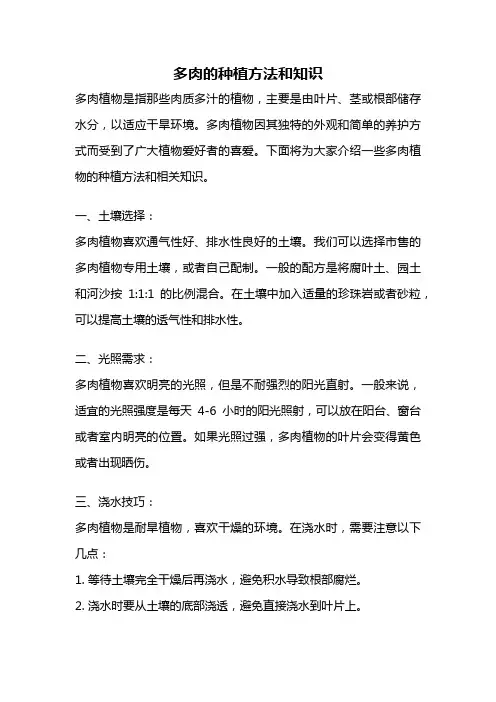 多肉的种植方法和知识

多肉植物是指那些肉质多汁的植物，主要是由叶片、茎或根部储存水分，以适应干旱环境。多肉植物因其独特的外观和简单的养护方式而受到了广大植物爱好者的喜爱。下面将为大家介绍一些多肉植物的种植方法和相关知识。

一、土壤选择：

多肉植物喜欢通气性好、排水性良好的土壤。我们可以选择市售的多肉植物专用土壤，或者自己配制。一般的配方是将腐叶土、园土和河沙按 1:1:1 的比例混合。在土壤中加入适量的珍珠岩或者砂粒，可以提高土壤的透气性和排水性。

二、光照需求：

多肉植物喜欢明亮的光照，但是不耐强烈的阳光直射。一般来说，适宜的光照强度是每天 4-6 小时的阳光照射，可以放在阳台、窗台或者室内明亮的位置。如果光照过强，多肉植物的叶片会变得黄色或者出现晒伤。

三、浇水技巧：

多肉植物是耐旱植物，喜欢干燥的环境。在浇水时，需要注意以下几点：

1. 等待土壤完全干燥后再浇水，避免积水导致根部腐烂。

2. 浇水时要从土壤的底部浇透，避免直接浇水到叶片上。